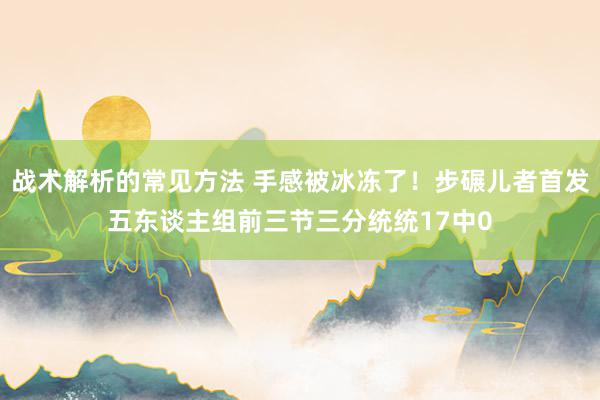 战术解析的常见方法 手感被冰冻了！步碾儿者首发五东谈主组前三节三分统统17中0